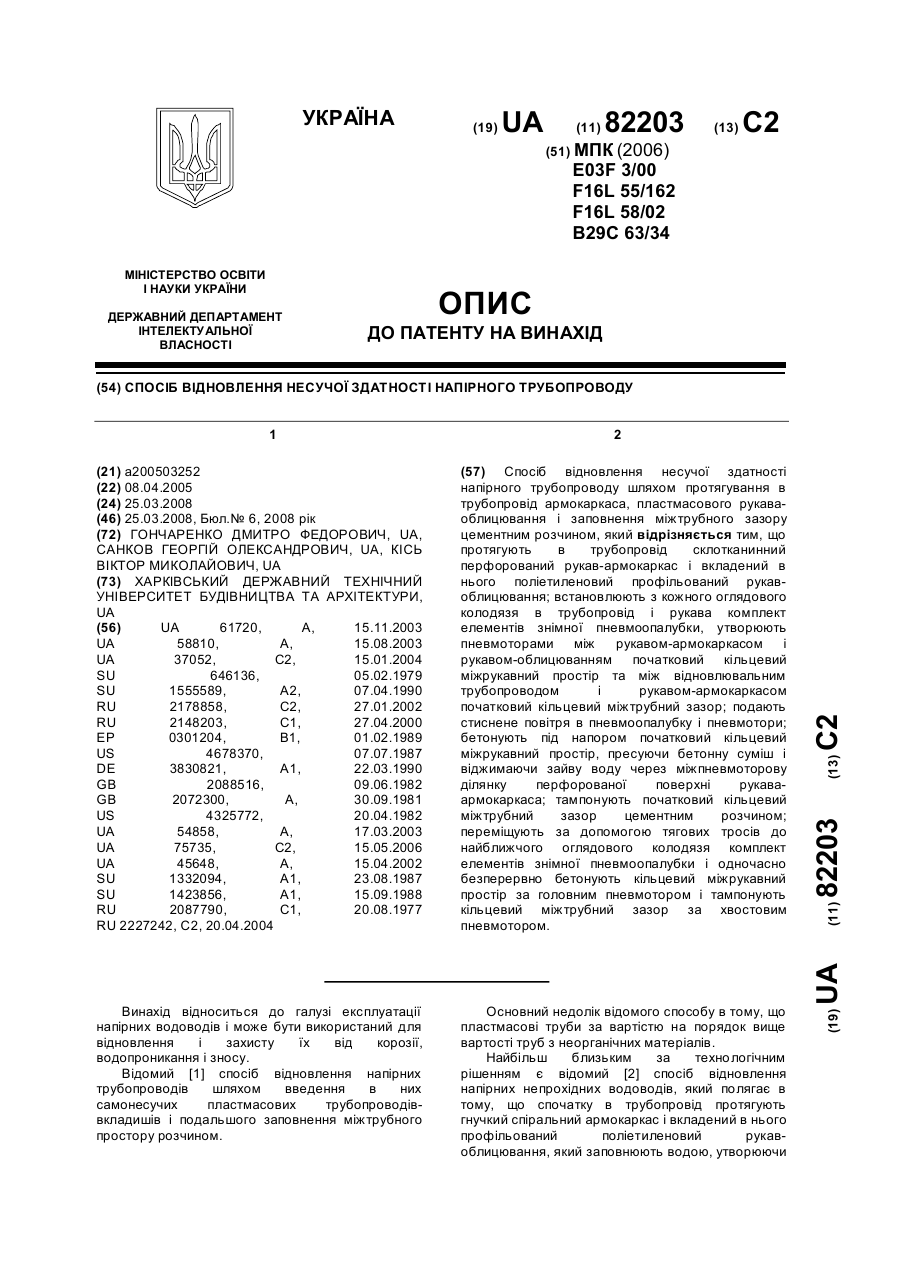 УКРАЇНА

(19) UA (11) 82203 (13) C2

(51) МПК (2006)
E03F 3/00
F16L 55/162
F16L 58/02
B29C 63/34

МІНІСТЕРСТВО ОСВІТИ І НАУКИ УКРАЇНИ

ДЕРЖАВНИЙ ДЕПАРТАМЕНТ ІНТЕЛЕКТУАЛЬНОЇ ВЛАСНОСТІ

ОПИС
ДО ПАТЕНТУ НА ВИНАХІД

(54) СПОСІБ ВІДНОВЛЕННЯ НЕСУЧОЇ ЗДАТНОСТІ НАПІРНОГО ТРУБОПРОВОДУ

1

(21) a200503252
(22) 08.04.2005
(24) 25.03.2008
(46) 25.03.2008, Бюл.№ 6, 2008 рік
(72) ГОНЧАРЕНКО ДМИТРО ФЕДОРОВИЧ, UA, САНКОВ ГЕОРГІЙ ОЛЕКСАНДРОВИЧ, UA, КІСЬ ВІКТОР МИКОЛАЙОВИЧ, UA
(73) ХАРКІВСЬКИЙ ДЕРЖАВНИЙ ТЕХНІЧНИЙ УНІВЕРСИТЕТ БУДІВНИЦТВА ТА АРХІТЕКТУРИ, UA
(56) UA 61720, A, 15.11.2003
UA 58810, A, 15.08.2003
UA 37052, C2, 15.01.2004
SU 646136, 05.02.1979
SU 1555589, A2, 07.04.1990
RU 2178858, C2, 27.01.2002
RU 2148203, C1, 27.04.2000
EP 0301204, B1, 01.02.1989
US 4678370, 07.07.1987
DE 3830821, A1, 22.03.1990
GB 2088516, 09.06.1982
GB 2072300, A, 30.09.1981
US 4325772, 20.04.1982
UA 54858, A, 17.03.2003
UA 75735, C2, 15.05.2006
UA 45648, A, 15.04.2002
SU 1332094, A1, 23.08.1987
SU 1423856, A1, 15.09.1988
RU 2087790, C1, 20.08.1977
RU 2227242, C2, 20.04.2004

2

(57) Спосіб відновлення несучої здатності напірного трубопроводу шляхом протягування в трубопровід армокаркаса, пластмасового рукава-облицювання і заповнення міжтрубного зазору цементним розчином, який відрізняється тим, що протягують в трубопровід склотканинний перфорований рукав-армокаркас і вкладений в нього поліетиленовий профільований рукав-облицювання; встановлюють з кожного оглядового колодязя в трубопровід і рукава комплект елементів знімної пневмоопалубки, утворюють пневмоторами між рукавом-армокаркасом і рукавом-облицюванням початковий кільцевий міжрукавний простір та між відновлювальним трубопроводом і рукавом-армокаркасом початковий кільцевий міжтрубний зазор; подають стиснене повітря в пневмоопалубку і пневмотори; бетонують під напором початковий кільцевий міжрукавний простір, пресуючи бетонну суміш і віджимаючи зайву воду через міжпневмоторову ділянку перфорованої поверхні рукава-армокаркаса; тампонують початковий кільцевий міжтрубний зазор цементним розчином; переміщують за допомогою тягових тросів до найближчого оглядового колодязя комплект елементів знімної пневмоопалубки і одночасно безперервно бетонують кільцевий міжрукавний простір за головним пневмотором і тампонують кільцевий міжтрубний зазор за хвостовим пневмотором.

(19) UA (11) 82203 (13) C2

Винахід відноситься до галузі експлуатації напірних водоводів і може бути використаний для відновлення і захисту їх від корозії, водопроникання і зносу.
Відомий [1] спосіб відновлення напірних трубопроводів шляхом введення в них самонесучих пластмасових трубопроводів-вкладишів і подальшого заповнення міжтрубного простору розчином.

Основний недолік відомого способу в тому, що пластмасові труби за вартістю на порядок вище вартості труб з неорганічних матеріалів.
Найбільш близьким за технологічним рішенням є відомий [2] спосіб відновлення напірних непрохідних водоводів, який полягає в тому, що спочатку в трубопровід протягують гнучкий спіральний армокаркас і вкладений в нього профільований поліетиленовий рукав-облицювання, який заповнюють водою, утворюючи